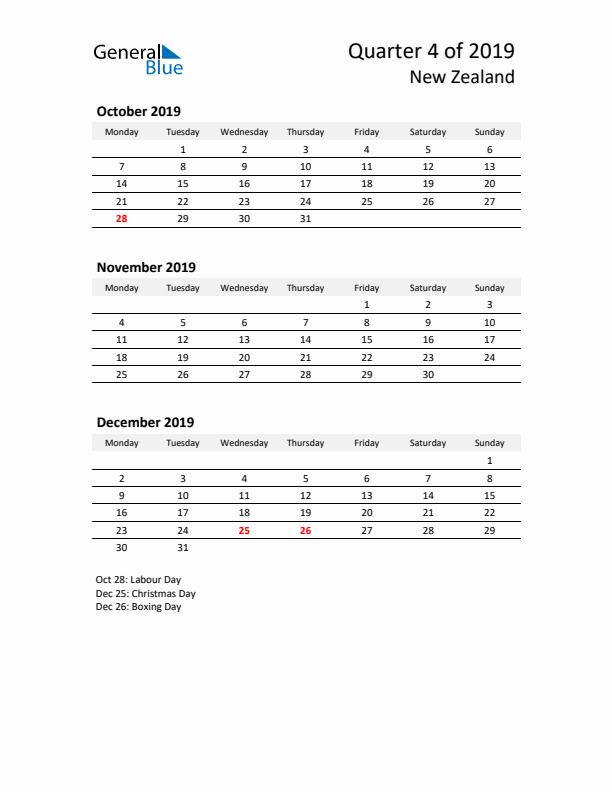 General Blue

Quarter 4 of 2019
New Zealand

October 2019

| Monday | Tuesday | Wednesday | Thursday | Friday | Saturday | Sunday |
|---|---|---|---|---|---|---|
| | 1 | 2 | 3 | 4 | 5 | 6 |
| 7 | 8 | 9 | 10 | 11 | 12 | 13 |
| 14 | 15 | 16 | 17 | 18 | 19 | 20 |
| 21 | 22 | 23 | 24 | 25 | 26 | 27 |
| 28 | 29 | 30 | 31 | | | |

November 2019

| Monday | Tuesday | Wednesday | Thursday | Friday | Saturday | Sunday |
|---|---|---|---|---|---|---|
| | | | | 1 | 2 | 3 |
| 4 | 5 | 6 | 7 | 8 | 9 | 10 |
| 11 | 12 | 13 | 14 | 15 | 16 | 17 |
| 18 | 19 | 20 | 21 | 22 | 23 | 24 |
| 25 | 26 | 27 | 28 | 29 | 30 | |

December 2019

| Monday | Tuesday | Wednesday | Thursday | Friday | Saturday | Sunday |
|---|---|---|---|---|---|---|
| | | | | | | 1 |
| 2 | 3 | 4 | 5 | 6 | 7 | 8 |
| 9 | 10 | 11 | 12 | 13 | 14 | 15 |
| 16 | 17 | 18 | 19 | 20 | 21 | 22 |
| 23 | 24 | 25 | 26 | 27 | 28 | 29 |
| 30 | 31 | | | | | |

Oct 28: Labour Day
Dec 25: Christmas Day
Dec 26: Boxing Day